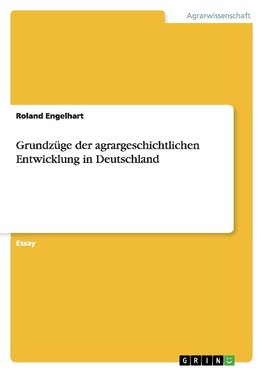 Agrarwissenschaft

Roland Engelhart

Grundzüge der agrargeschichtlichen Entwicklung in Deutschland

Essay

GRIN